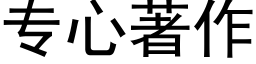 专心著作